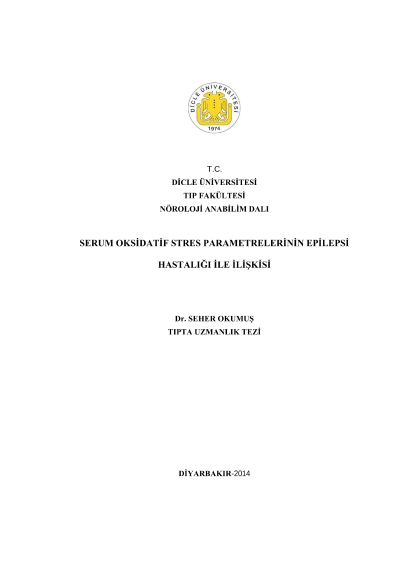 DİCLE ÜNİVERSİTESİ
1974

T.C.
DİCLE ÜNİVERSİTESİ
TIP FAKÜLTESİ
NÖROLOJİ ANABİLİM DALI

SERUM OKSİDATİF STRES PARAMETRELERİNİN EPİLEPSİ HASTALIĞI İLE İLİŞKİSİ

Dr. SEHER OKUMUŞ
TIPTA UZMANLIK TEZİ

DİYARBAKIR-2014